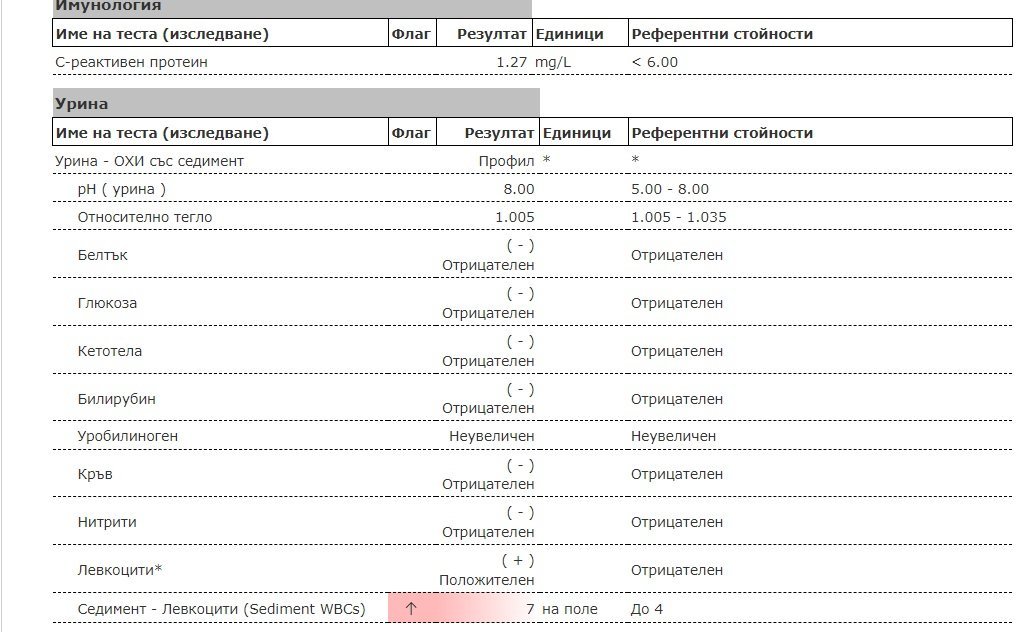 Имунология

| Име на теста (изследване) | Флаг | Резултат | Единици | Референтни стойности |
|---|---|---|---|---|
| С-реактивен протеин | | 1.27 | mg/L | < 6.00 |

Урина

| Име на теста (изследване) | Флаг | Резултат | Единици | Референтни стойности |
|---|---|---|---|---|
| Урина - ОХИ със седимент | | Профил | * | * |
| pH ( урина ) | | 8.00 | | 5.00 - 8.00 |
| Относително тегло | | 1.005 | | 1.005 - 1.035 |
| Белтък | | ( - ) Отрицателен | | Отрицателен |
| Глюкоза | | ( - ) Отрицателен | | Отрицателен |
| Кетотела | | ( - ) Отрицателен | | Отрицателен |
| Билирубин | | ( - ) Отрицателен | | Отрицателен |
| Уробилиноген | | Неувеличен | | Неувеличен |
| Кръв | | ( - ) Отрицателен | | Отрицателен |
| Нитрити | | ( - ) Отрицателен | | Отрицателен |
| Левкоцити* | | ( + ) Положителен | | Отрицателен |
| Седимент - Левкоцити (Sediment WBCs) | ↑ | 7 | на поле | До 4 |